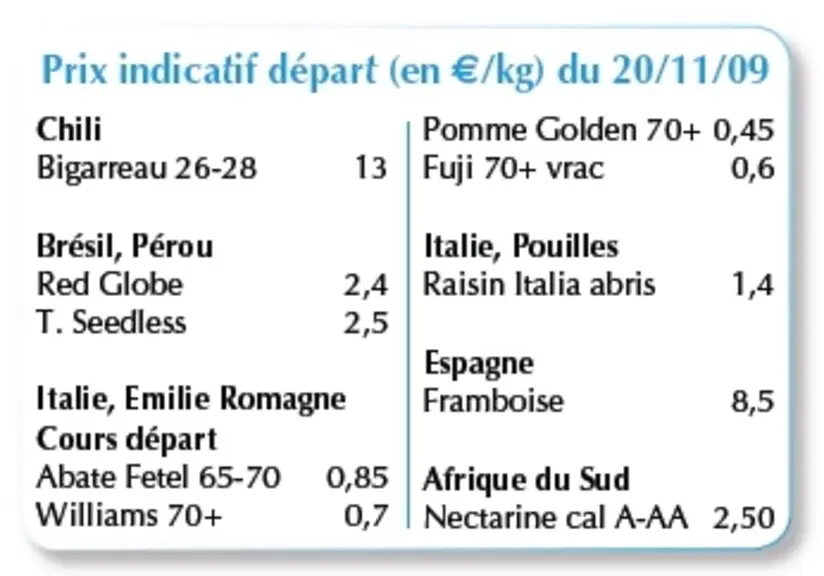 Prix indicatif départ (en €/kg) du 20/11/09

Chili
Bigarreau 26-28 13

Brésil, Pérou
Red Globe 2,4
T. Seedless 2,5

Italie, Emilie Romagne
Cours départ
Abate Fetel 65-70 0,85
Williams 70+ 0,7

Pomme Golden 70+ 0,45
Fuji 70+ vrac 0,6

Italie, Pouilles
Raisin Italia abris 1,4

Espagne
Framboise 8,5

Afrique du Sud
Nectarine cal A-AA 2,50